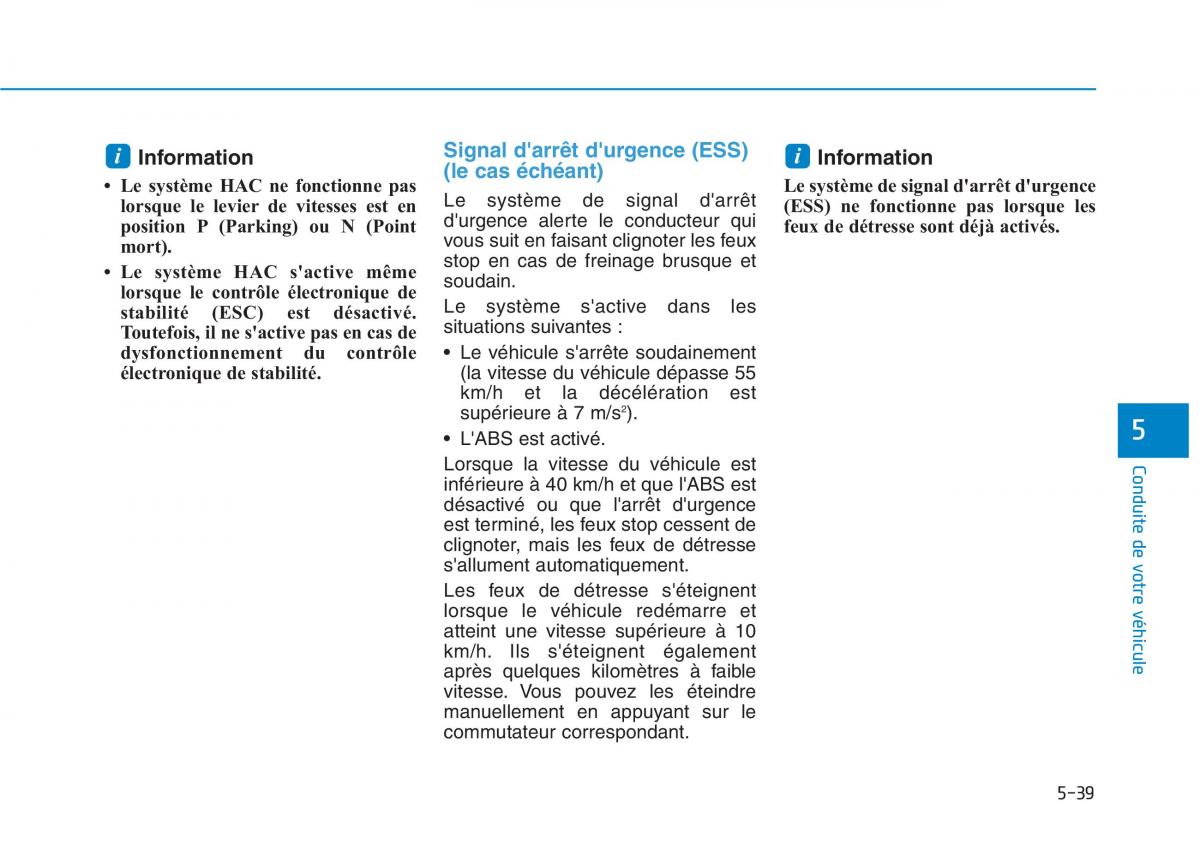 i Information

• Le système HAC ne fonctionne pas lorsque le levier de vitesses est en position P (Parking) ou N (Point mort).

• Le système HAC s'active même lorsque le contrôle électronique de stabilité (ESC) est désactivé. Toutefois, il ne s'active pas en cas de dysfonctionnement du contrôle électronique de stabilité.

Signal d'arrêt d'urgence (ESS) (le cas échéant)

Le système de signal d'arrêt d'urgence alerte le conducteur qui vous suit en faisant clignoter les feux stop en cas de freinage brusque et soudain.

Le système s'active dans les situations suivantes :

• Le véhicule s'arrête soudainement (la vitesse du véhicule dépasse 55 km/h et la décélération est supérieure à 7 m/s$^2$).

• L'ABS est activé.

Lorsque la vitesse du véhicule est inférieure à 40 km/h et que l'ABS est désactivé ou que l'arrêt d'urgence est terminé, les feux stop cessent de clignoter, mais les feux de détresse s'allument automatiquement.

Les feux de détresse s'éteignent lorsque le véhicule redémarre et atteint une vitesse supérieure à 10 km/h. Ils s'éteignent également après quelques kilomètres à faible vitesse. Vous pouvez les éteindre manuellement en appuyant sur le commutateur correspondant.

i Information

Le système de signal d'arrêt d'urgence (ESS) ne fonctionne pas lorsque les feux de détresse sont déjà activés.

5

Conduite de votre véhicule

5-39